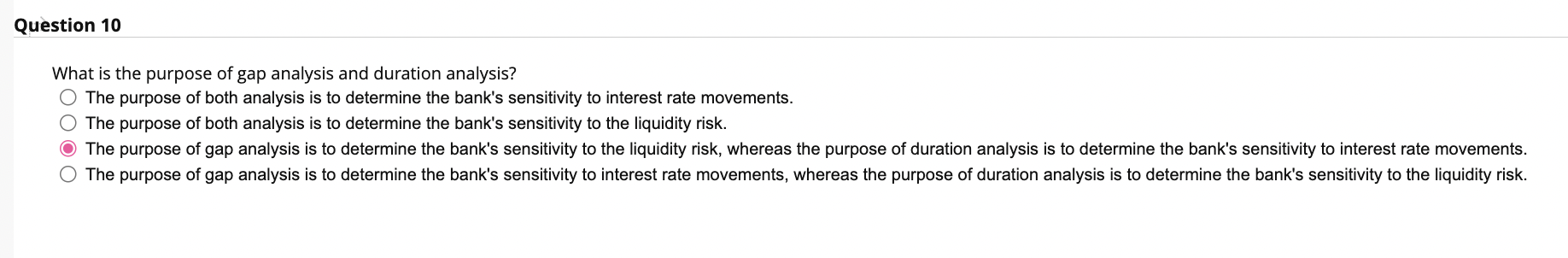 Question 10

What is the purpose of gap analysis and duration analysis?

The purpose of both analysis is to determine the bank's sensitivity to interest rate movements.

The purpose of both analysis is to determine the bank's sensitivity to the liquidity risk.

The purpose of gap analysis is to determine the bank's sensitivity to the liquidity risk, whereas the purpose of duration analysis is to determine the bank's sensitivity to interest rate movements.

The purpose of gap analysis is to determine the bank's sensitivity to interest rate movements, whereas the purpose of duration analysis is to determine the bank's sensitivity to the liquidity risk.